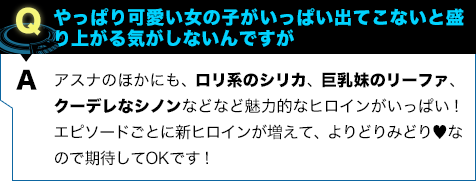 Q やっぱり可愛い女の子がいっぱい出てこないと盛り上がる気がしないんですが

A アスナのほかにも、ロリ系のシリカ、巨乳妹のリーファ、クーデレなシノンなどなど魅力的なヒロインがいっぱい！エピソードごとに新ヒロインが増えて、よりどりみどり♥なので期待してOKです！